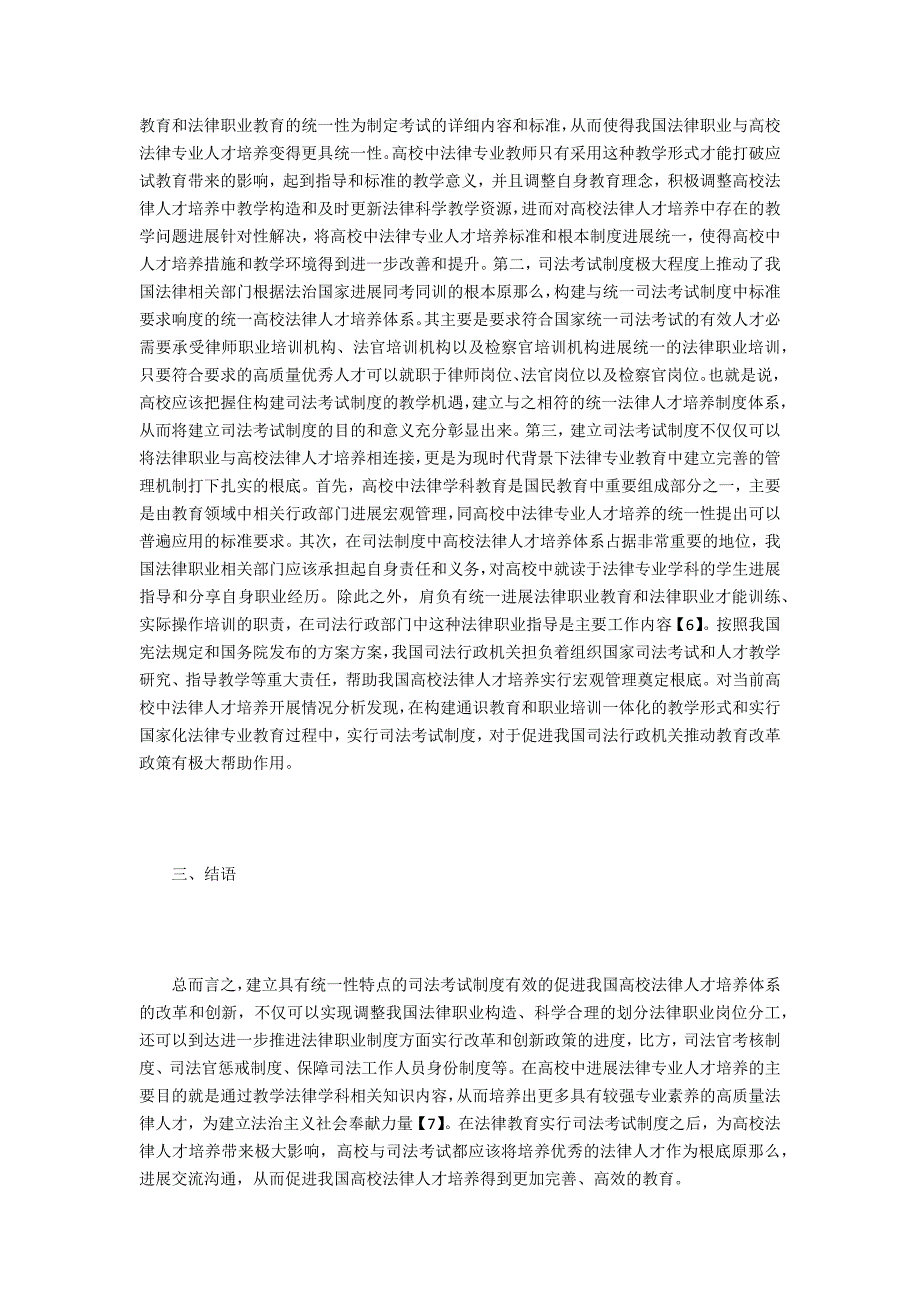 教育和法律职业教育的统一性为制定考试的详细内容和标准，从而使得我国法律职业与高校法律专业人才培养变得更具统一性。高校中法律专业教师只有采用这种教学形式才能打破应试教育带来的影响，起到指导和标准的教学意义，并且调整自身教育理念，积极调整高校法律人才培养中教学构造和及时更新法律科学教学资源，进而对高校法律人才培养中存在的教学问题进展针对性解决，将高校中法律专业人才培养标准和根本制度进展统一，使得高校中人才培养措施和教学环境得到进一步改善和提升。第二，司法考试制度极大程度上推动了我国法律相关部门根据法治国家进展同考同训的根本原那么，构建与统一司法考试制度中标准要求响度的统一高校法律人才培养体系。其主要是要求符合国家统一司法考试的有效人才必需要承受律师职业培训机构、法官培训机构以及检察官培训机构进展统一的法律职业培训，只要符合要求的高质量优秀人才可以就职于律师岗位、法官岗位以及检察官岗位。也就是说，高校应该把握住构建司法考试制度的教学机遇，建立与之相符的统一法律人才培养制度体系，从而将建立司法考试制度的目的和意义充分彰显出来。第三，建立司法考试制度不仅仅可以将法律职业与高校法律人才培养相连接，更是为现时代背景下法律专业教育中建立完善的管理机制打下扎实的根底。首先，高校中法律学科教育是国民教育中重要组成部分之一，主要是由教育领域中相关行政部门进展宏观管理，同高校中法律专业人才培养的统一性提出可以普遍应用的标准要求。其次，在司法制度中高校法律人才培养体系占据非常重要的地位，我国法律职业相关部门应该承担起自身责任和义务，对高校中就读于法律专业学科的学生进展指导和分享自身职业经历。除此之外，肩负有统一进展法律职业教育和法律职业才能训练、实际操作培训的职责，在司法行政部门中这种法律职业指导是主要工作内容【6】。按照我国宪法规定和国务院发布的方案方案，我国司法行政机关担负着组织国家司法考试和人才教学研究、指导教学等重大责任，帮助我国高校法律人才培养实行宏观管理奠定根底。对当前高校中法律人才培养开展情况分析发现，在构建通识教育和职业培训一体化的教学形式和实行国家化法律专业教育过程中，实行司法考试制度，对于促进我国司法行政机关推动教育改革政策有极大帮助作用。

三、结语

总而言之，建立具有统一性特点的司法考试制度有效的促进我国高校法律人才培养体系的改革和创新，不仅可以实现调整我国法律职业构造、科学合理的划分法律职业岗位分工，还可以到达进一步推进法律职业制度方面实行改革和创新政策的进度，比方，司法官考核制度、司法官惩戒制度、保障司法工作人员身份制度等。在高校中进展法律专业人才培养的主要目的就是通过教学法律学科相关知识内容，从而培养出更多具有较强专业素养的高质量法律人才，为建立法治主义社会奉献力量【7】。在法律教育实行司法考试制度之后，为高校法律人才培养带来极大影响，高校与司法考试都应该将培养优秀的法律人才作为根底原那么，进展交流沟通，从而促进我国高校法律人才培养得到更加完善、高效的教育。